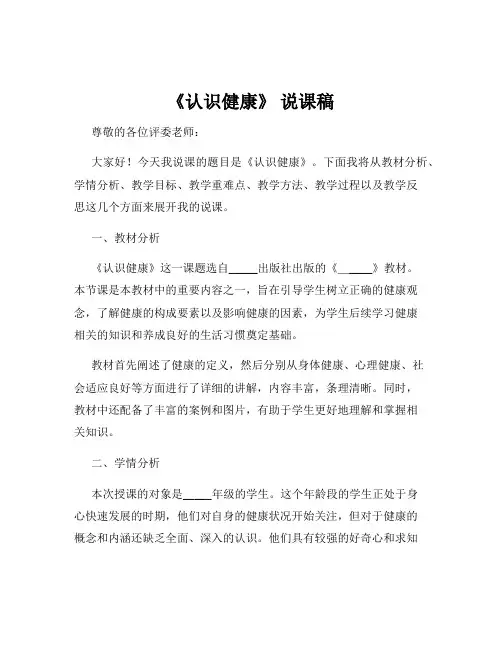 《认识健康》 说课稿

尊敬的各位评委老师：

大家好！今天我说课的题目是《认识健康》。下面我将从教材分析、学情分析、教学目标、教学重难点、教学方法、教学过程以及教学反思这几个方面来展开我的说课。

一、教材分析

《认识健康》这一课题选自_____出版社出版的《_____》教材。本节课是本教材中的重要内容之一，旨在引导学生树立正确的健康观念，了解健康的构成要素以及影响健康的因素，为学生后续学习健康相关的知识和养成良好的生活习惯奠定基础。

教材首先阐述了健康的定义，然后分别从身体健康、心理健康、社会适应良好等方面进行了详细的讲解，内容丰富，条理清晰。同时，教材中还配备了丰富的案例和图片，有助于学生更好地理解和掌握相关知识。

二、学情分析

本次授课的对象是_____年级的学生。这个年龄段的学生正处于身心快速发展的时期，他们对自身的健康状况开始关注，但对于健康的概念和内涵还缺乏全面、深入的认识。他们具有较强的好奇心和求知